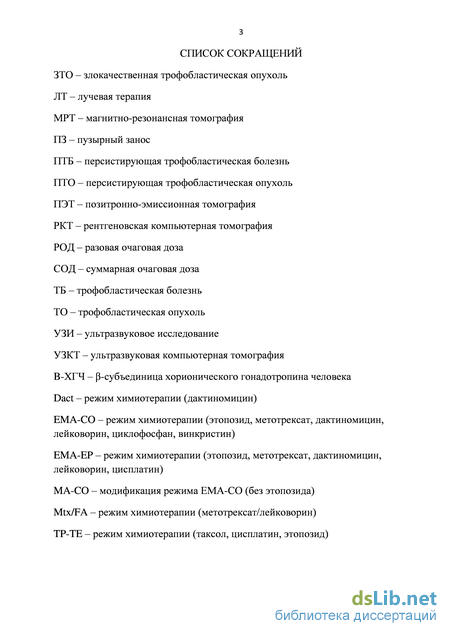 3

СПИСОК СОКРАЩЕНИЙ

ЗТО – злокачественная трофобластическая опухоль

ЛТ – лучевая терапия

МРТ – магнитно-резонансная томография

ПЗ – пузырный занос

ПТБ – персистирующая трофобластическая болезнь

ПТО – персистирующая трофобластическая опухоль

ПЭТ – позитронно-эмиссионная томография

РКТ – рентгеновская компьютерная томография

РОД – разовая очаговая доза

СОД – суммарная очаговая доза

ТБ – трофобластическая болезнь

ТО – трофобластическая опухоль

УЗИ – ультразвуковое исследование

УЗКТ – ультразвуковая компьютерная томография

В-ХГЧ – β-субъединица хорионического гонадотропина человека

Dact – режим химиотерапии (дактиномицин)

ЕМА-СО – режим химиотерапии (этопозид, метотрексат, дактиномицин, лейковорин, циклофосфан, винкристин)

ЕМА-ЕР – режим химиотерапии (этопозид, метотрексат, дактиномицин, лейковорин, цисплатин)

МА-СО – модификация режима ЕМА-СО (без этопозида)

Mtx/FA – режим химиотерапии (метотрексат/лейковорин)

ТР-ТЕ – режим химиотерапии (таксол, цисплатин, этопозид)

dsLib.net
библиотека диссертаций